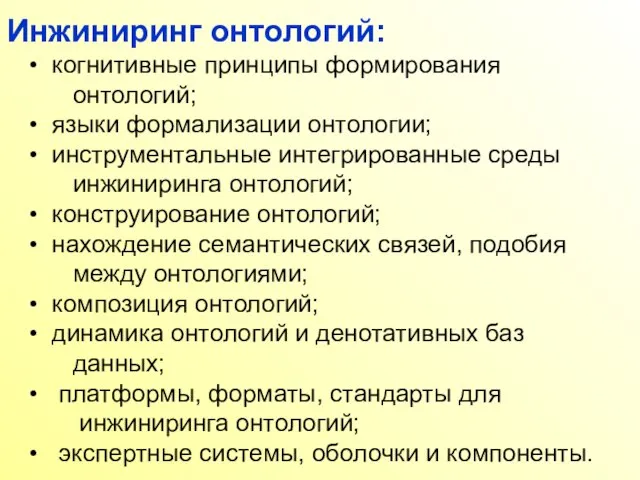 Инжиниринг онтологий:

• когнитивные принципы формирования онтологий;
• языки формализации онтологии;
• инструментальные интегрированные среды инжиниринга онтологий;
• конструирование онтологий;
• нахождение семантических связей, подобия между онтологиями;
• композиция онтологий;
• динамика онтологий и денотативных баз данных;
• платформы, форматы, стандарты для инжиниринга онтологий;
• экспертные системы, оболочки и компоненты.